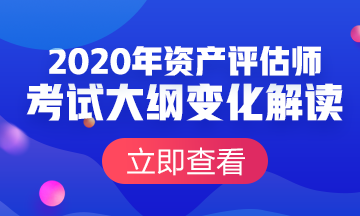 2020年资产评估师
考试大纲变化解读

立即查看